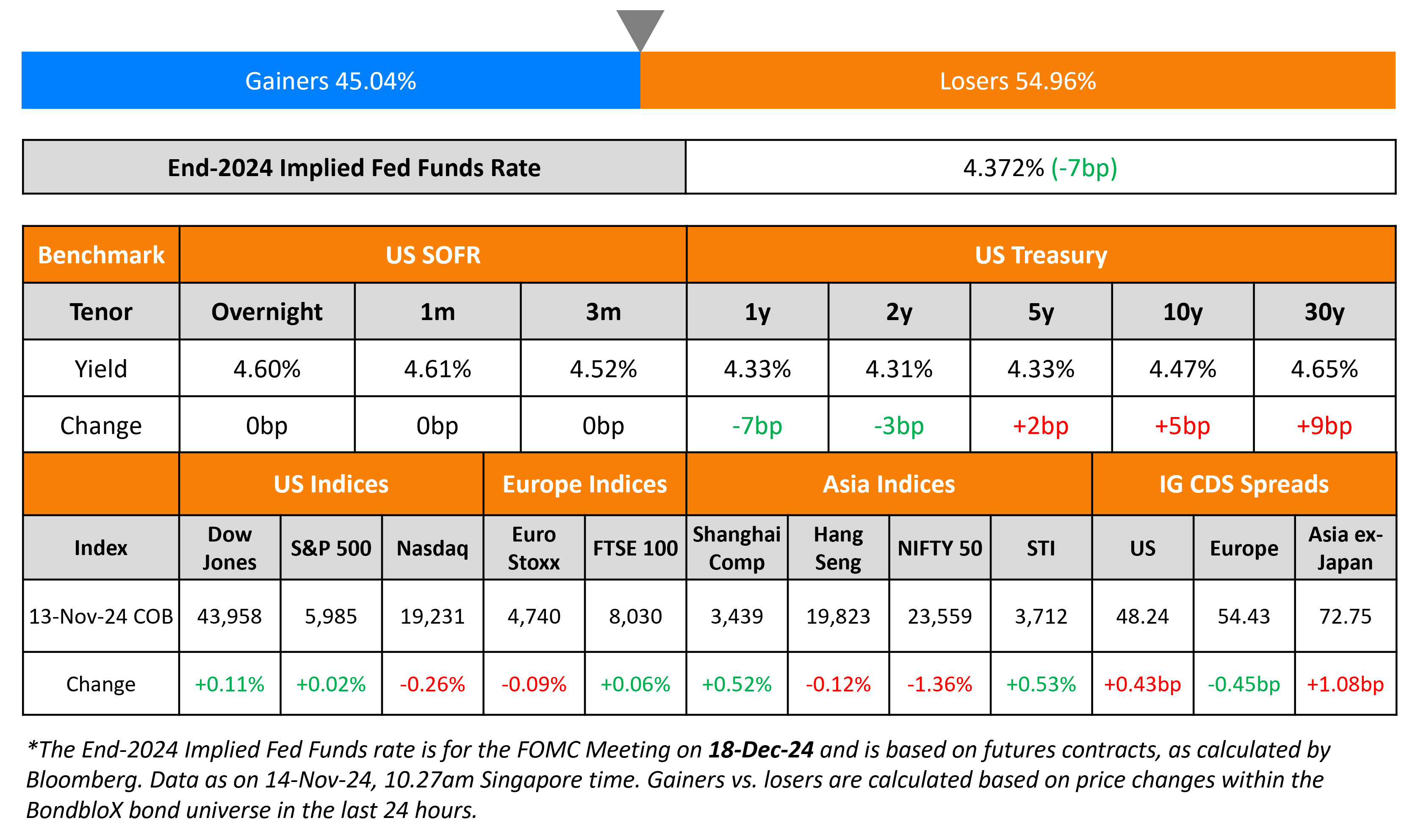 Gainers 45.04%

Losers 54.96%

| End-2024 Implied Fed Funds Rate | 4.372% (-7bp) |
|---|---|

| Benchmark | US SOFR | | | US Treasury | | | | |
|---|---|---|---|---|---|---|---|---|
| Tenor | Overnight | 1m | 3m | 1y | 2y | 5y | 10y | 30y |
| Yield | 4.60% | 4.61% | 4.52% | 4.33% | 4.31% | 4.33% | 4.47% | 4.65% |
| Change | 0bp | 0bp | 0bp | -7bp | -3bp | +2bp | +5bp | +9bp |

| | US Indices | | | Europe Indices | | Asia Indices | | | | IG CDS Spreads | | |
|---|---|---|---|---|---|---|---|---|---|---|---|---|
| Index | Dow Jones | S&P 500 | Nasdaq | Euro Stoxx | FTSE 100 | Shanghai Comp | Hang Seng | NIFTY 50 | STI | US | Europe | Asia ex-Japan |
| 13-Nov-24 COB | 43,958 | 5,985 | 19,231 | 4,740 | 8,030 | 3,439 | 19,823 | 23,559 | 3,712 | 48.24 | 54.43 | 72.75 |
| Change | +0.11% | +0.02% | -0.26% | -0.09% | +0.06% | +0.52% | -0.12% | -1.36% | +0.53% | +0.43bp | -0.45bp | +1.08bp |

*The End-2024 Implied Fed Funds rate is for the FOMC Meeting on 18-Dec-24 and is based on futures contracts, as calculated by Bloomberg. Data as on 14-Nov-24, 10.27am Singapore time. Gainers vs. losers are calculated based on price changes within the BondbloX bond universe in the last 24 hours.